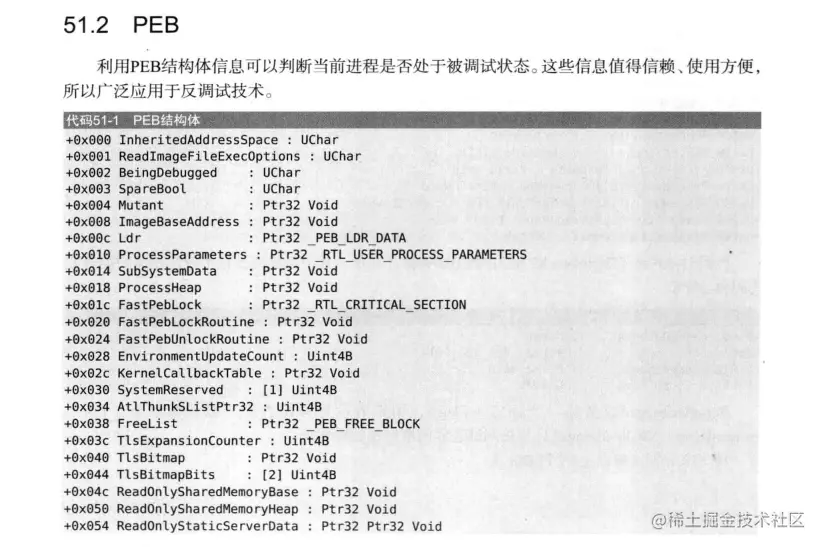 51.2 PEB

利用PEB结构体信息可以判断当前进程是否处于被调试状态。这些信息值得信赖、使用方便，所以广泛应用于反调试技术。

代码51-1 PEB结构体

+0x000 InheritedAddressSpace : UChar
+0x001 ReadImageFileExecOptions : UChar
+0x002 BeingDebugged : UChar
+0x003 SpareBool : UChar
+0x004 Mutant : Ptr32 Void
+0x008 ImageBaseAddress : Ptr32 Void
+0x00c Ldr : Ptr32 _PEB_LDR_DATA
+0x010 ProcessParameters : Ptr32 _RTL_USER_PROCESS_PARAMETERS
+0x014 SubSystemData : Ptr32 Void
+0x018 ProcessHeap : Ptr32 Void
+0x01c FastPebLock : Ptr32 _RTL_CRITICAL_SECTION
+0x020 FastPebLockRoutine : Ptr32 Void
+0x024 FastPebUnlockRoutine : Ptr32 Void
+0x028 EnvironmentUpdateCount : Uint4B
+0x02c KernelCallbackTable : Ptr32 Void
+0x030 SystemReserved : [1] Uint4B
+0x034 AtlThunkSListPtr32 : Uint4B
+0x038 FreeList : Ptr32 _PEB_FREE_BLOCK
+0x03c TlsExpansionCounter : Uint4B
+0x040 TlsBitmap : Ptr32 Void
+0x044 TlsBitmapBits : [2] Uint4B
+0x04c ReadOnlySharedMemoryBase : Ptr32 Void
+0x050 ReadOnlySharedMemoryHeap : Ptr32 Void
+0x054 ReadOnlyStaticServerData : Ptr32 Ptr32 Void

@稀土掘金技术社区